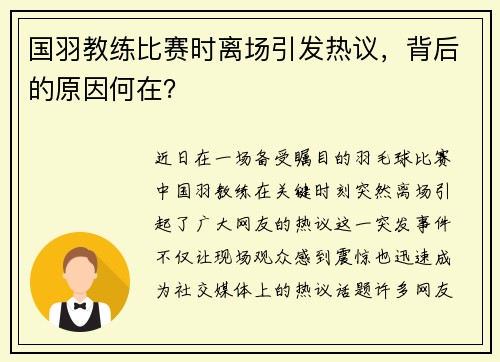 国羽教练比赛时离场引发热议，背后的原因何在？

近日在一场备受瞩目的羽毛球比赛中国羽教练在关键时刻突然离场引起了广大网友的热议这一突发事件不仅让现场观众感到震惊也迅速成为社交媒体上的热议话题许多网友